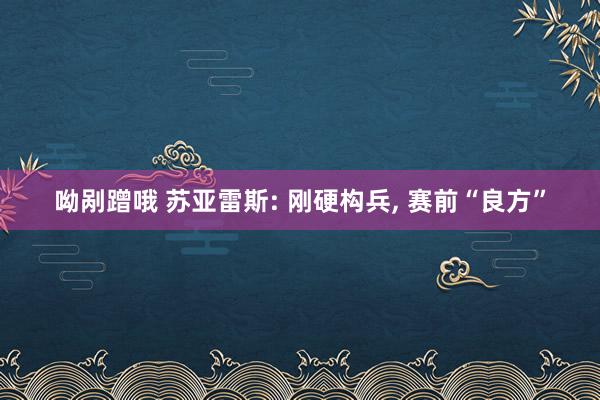 呦剐蹭哦 苏亚雷斯: 刚硬构兵, 赛前“良方”